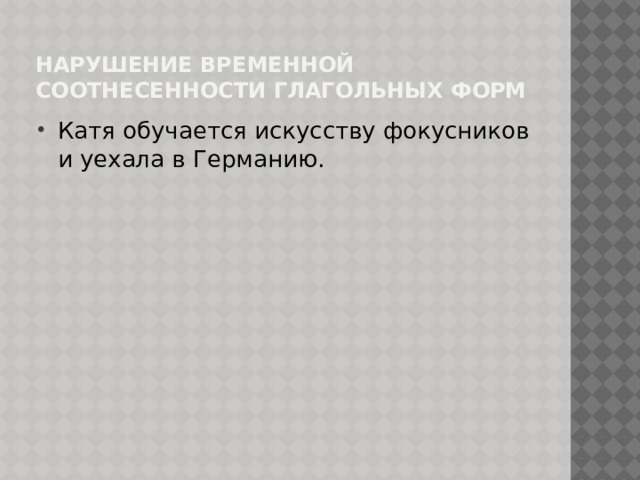 НАРУШЕНИЕ ВРЕМЕННОЙ СООТНЕСЕННОСТИ ГЛАГОЛЬНЫХ ФОРМ

• Катя обучается искусству фокусников и уехала в Германию.